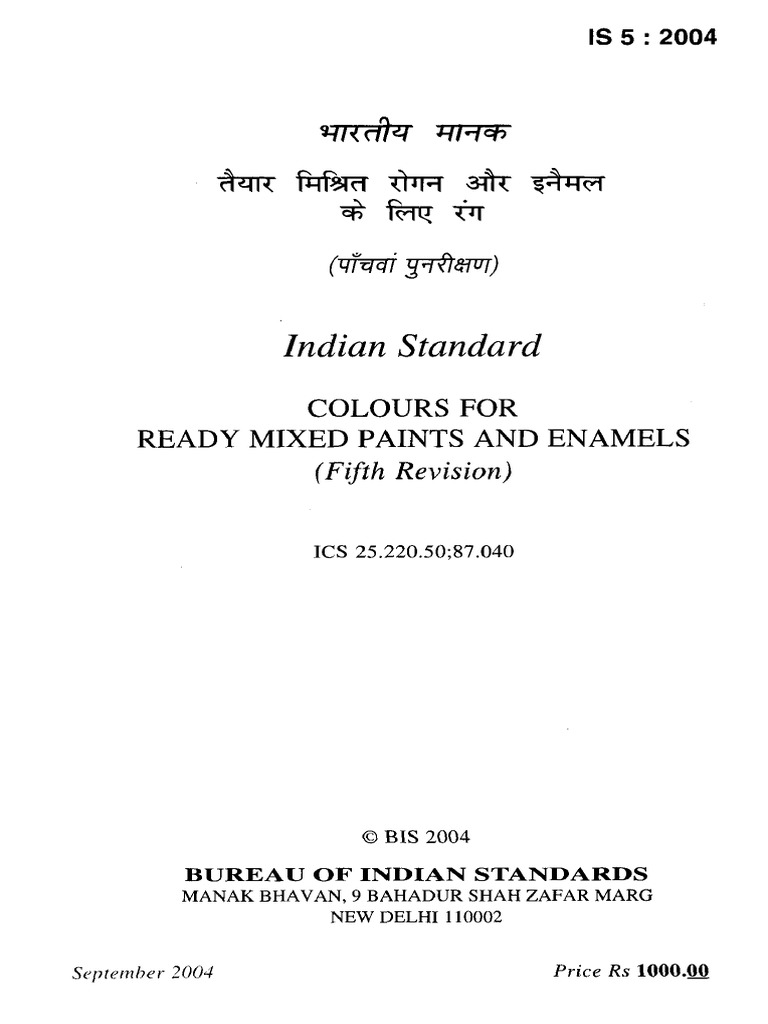 IS 5 : 2004

भारतीय मानक

तैयार मिश्रित रोगन और इनैमल के लिए रंग

(पाँचवां पुनरीक्षण)

Indian Standard

COLOURS FOR READY MIXED PAINTS AND ENAMELS

(Fifth Revision)

ICS 25.220.50;87.040

© BIS 2004

BUREAU OF INDIAN STANDARDS
MANAK BHAVAN, 9 BAHADUR SHAH ZAFAR MARG
NEW DELHI 110002

September 2004

Price Rs 1000.00